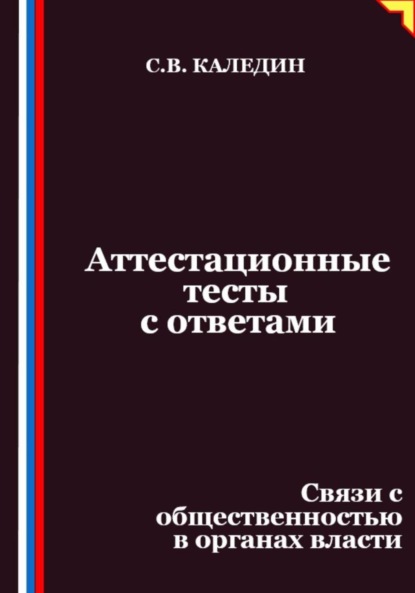 С.В. КАЛЕДИН

Аттестационные тесты с ответами

Связи с общественностью в органах власти